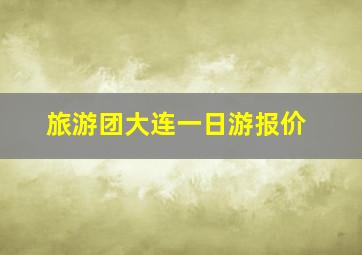 旅游团大连一日游报价